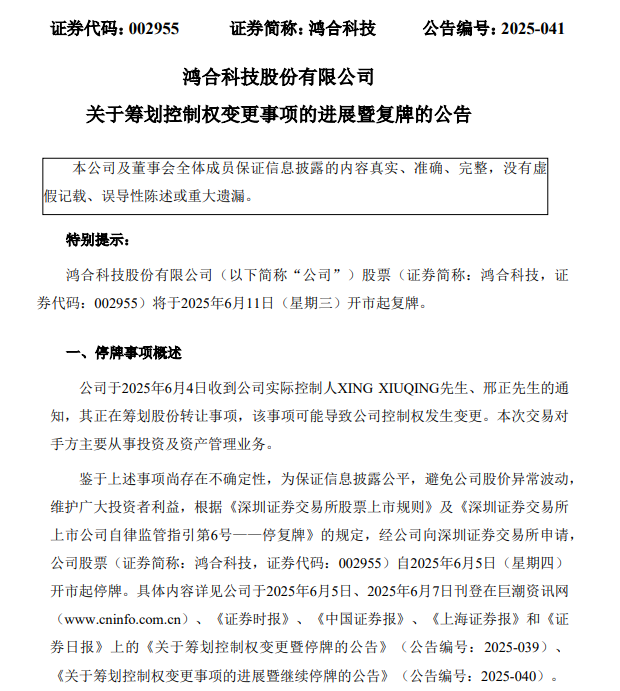 证券代码：002955　　证券简称：鸿合科技　　公告编号：2025-041

鸿合科技股份有限公司

关于筹划控制权变更事项的进展暨复牌的公告

本公司及董事会全体成员保证信息披露的内容真实、准确、完整，没有虚假记载、误导性陈述或重大遗漏。

特别提示：

鸿合科技股份有限公司（以下简称“公司”）股票（证券简称：鸿合科技，证券代码：002955）将于2025年6月11日（星期三）开市起复牌。

一、停牌事项概述

公司于2025年6月4日收到公司实际控制人XING XIUQING先生、邢正先生的通知，其正在筹划股份转让事项，该事项可能导致公司控制权发生变更。本次交易对手方主要从事投资及资产管理业务。

鉴于上述事项尚存在不确定性，为保证信息披露公平，避免公司股价异常波动，维护广大投资者利益，根据《深圳证券交易所股票上市规则》及《深圳证券交易所上市公司自律监管指引第6号——停复牌》的规定，经公司向深圳证券交易所申请，公司股票（证券简称：鸿合科技，证券代码：002955）自2025年6月5日（星期四）开市起停牌。具体内容详见公司于2025年6月5日、2025年6月7日刊登在巨潮资讯网（www.cninfo.com.cn）、《证券时报》、《中国证券报》、《上海证券报》和《证券日报》上的《关于筹划控制权变更暨停牌的公告》（公告编号：2025-039）、《关于筹划控制权变更事项的进展暨继续停牌的公告》（公告编号：2025-040）。